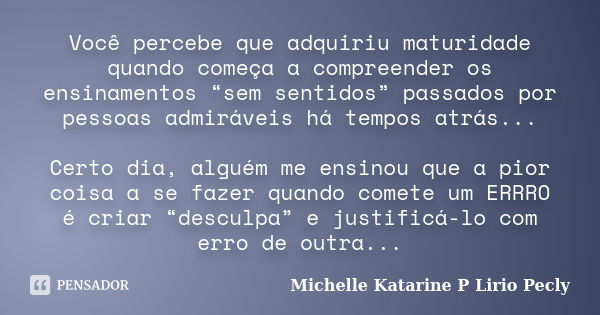 Você percebe que adquiriu maturidade quando começa a compreender os ensinamentos “sem sentidos” passados por pessoas admiráveis há tempos atrás...

Certo dia, alguém me ensinou que a pior coisa a se fazer quando comete um ERRRO é criar “desculpa” e justificá-lo com erro de outra...

PENSADOR

Michelle Katarine P Lirio Pecly